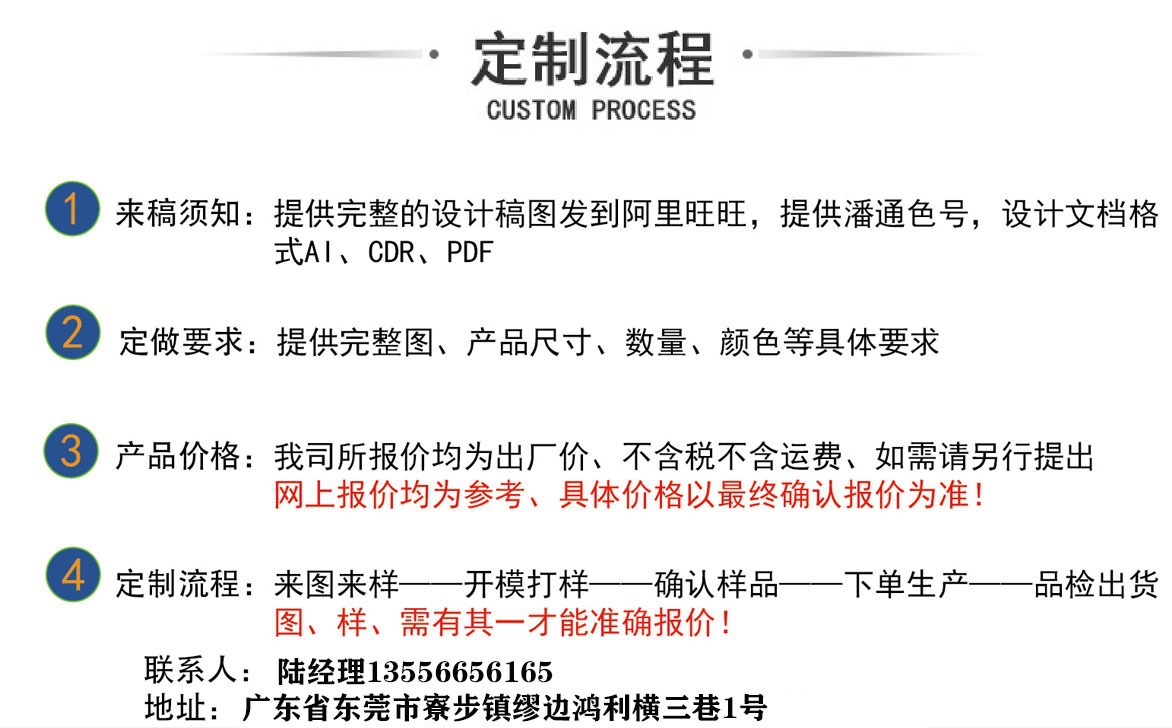 定制流程
CUSTOM PROCESS

1 来稿须知：提供完整的设计稿图发到阿里旺旺，提供潘通色号，设计文档格式AI、CDR、PDF

2 定做要求：提供完整图、产品尺寸、数量、颜色等具体要求

3 产品价格：我司所报价均为出厂价、不含税不含运费、如需请另行提出
网上报价均为参考、具体价格以最终确认报价为准！

4 定制流程：来图来样——开模打样——确认样品——下单生产——品检出货
图、样、需有其一才能准确报价！

联系人：陆经理13556656165
地址：广东省东莞市寮步镇缪边鸿利横三巷1号